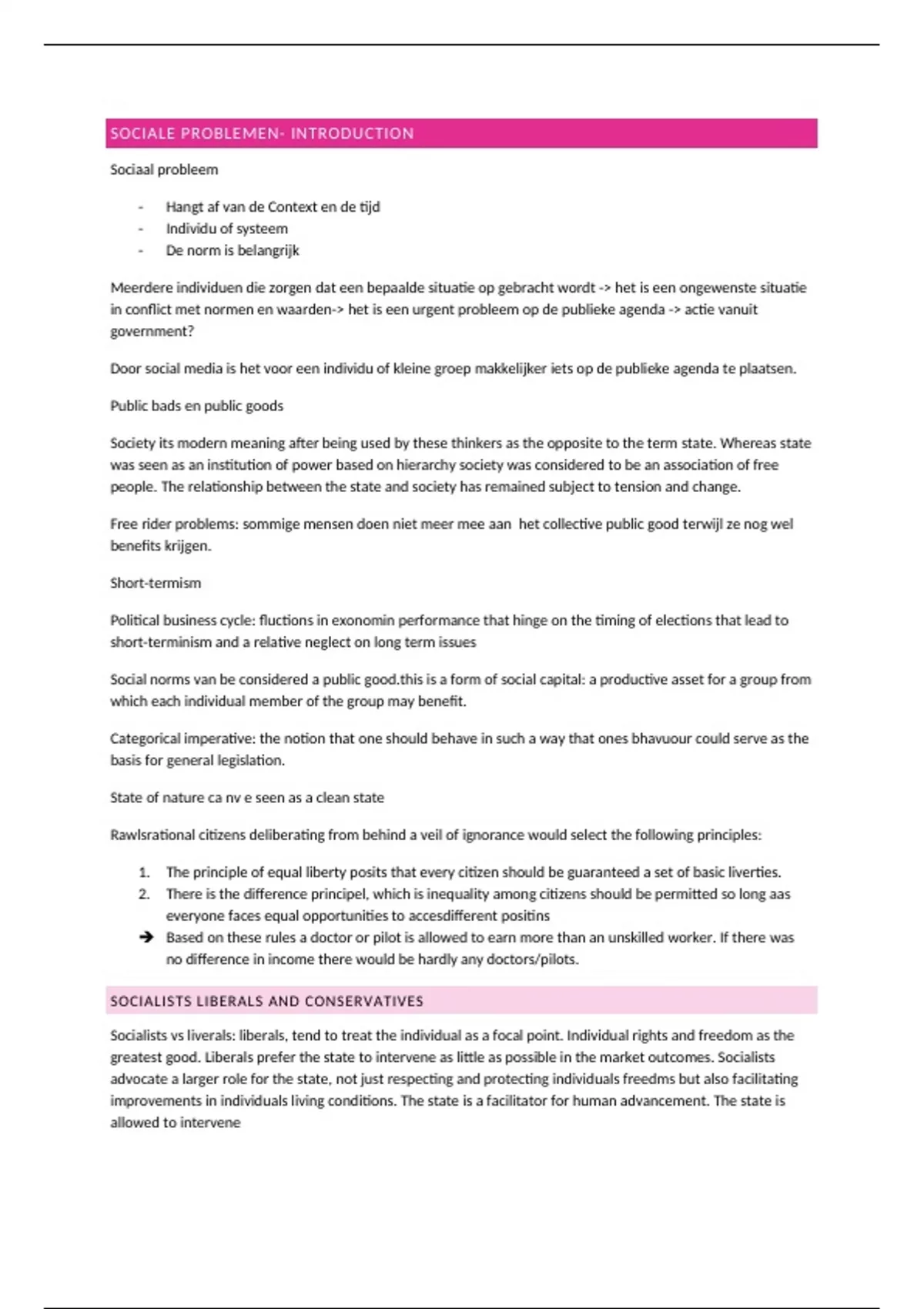 SOCIALE PROBLEMEN- INTRODUCTION

Sociaal probleem

- Hangt af van de Context en de tijd
- Individu of systeem
- De norm is belangrijk

Meerdere individuen die zorgen dat een bepaalde situatie op gebracht wordt -> het is een ongewenste situatie in conflict met normen en waarden-> het is een urgent probleem op de publieke agenda -> actie vanuit government?

Door social media is het voor een individu of kleine groep makkelijker iets op de publieke agenda te plaatsen.

Public bads en public goods

Society its modern meaning after being used by these thinkers as the opposite to the term state. Whereas state was seen as an institution of power based on hierarchy society was considered to be an association of free people. The relationship between the state and society has remained subject to tension and change.

Free rider problems: sommige mensen doen niet meer mee aan het collective public good terwijl ze nog wel benefits krijgen.

Short-termism

Political business cycle: fluctions in exonomin performance that hinge on the timing of elections that lead to short-terminism and a relative neglect on long term issues

Social norms van be considered a public good.this is a form of social capital: a productive asset for a group from which each individual member of the group may benefit.

Categorical imperative: the notion that one should behave in such a way that ones bhavuour could serve as the basis for general legislation.

State of nature ca nv e seen as a clean state

Rawlsrational citizens deliberating from behind a veil of ignorance would select the following principles:

1. The principle of equal liberty posits that every citizen should be guaranteed a set of basic liverties.
2. There is the difference principel, which is inequality among citizens should be permitted so long aas everyone faces equal opportunities to accesdifferent positins
➔ Based on these rules a doctor or pilot is allowed to earn more than an unskilled worker. If there was no difference in income there would be hardly any doctors/pilots.

SOCIALISTS LIBERALS AND CONSERVATIVES

Socialists vs liverals: liberals, tend to treat the individual as a focal point. Individual rights and freedom as the greatest good. Liberals prefer the state to intervene as little as possible in the market outcomes. Socialists advocate a larger role for the state, not just respecting and protecting individuals freedms but also facilitating improvements in individuals living conditions. The state is a facilitator for human advancement. The state is allowed to intervene